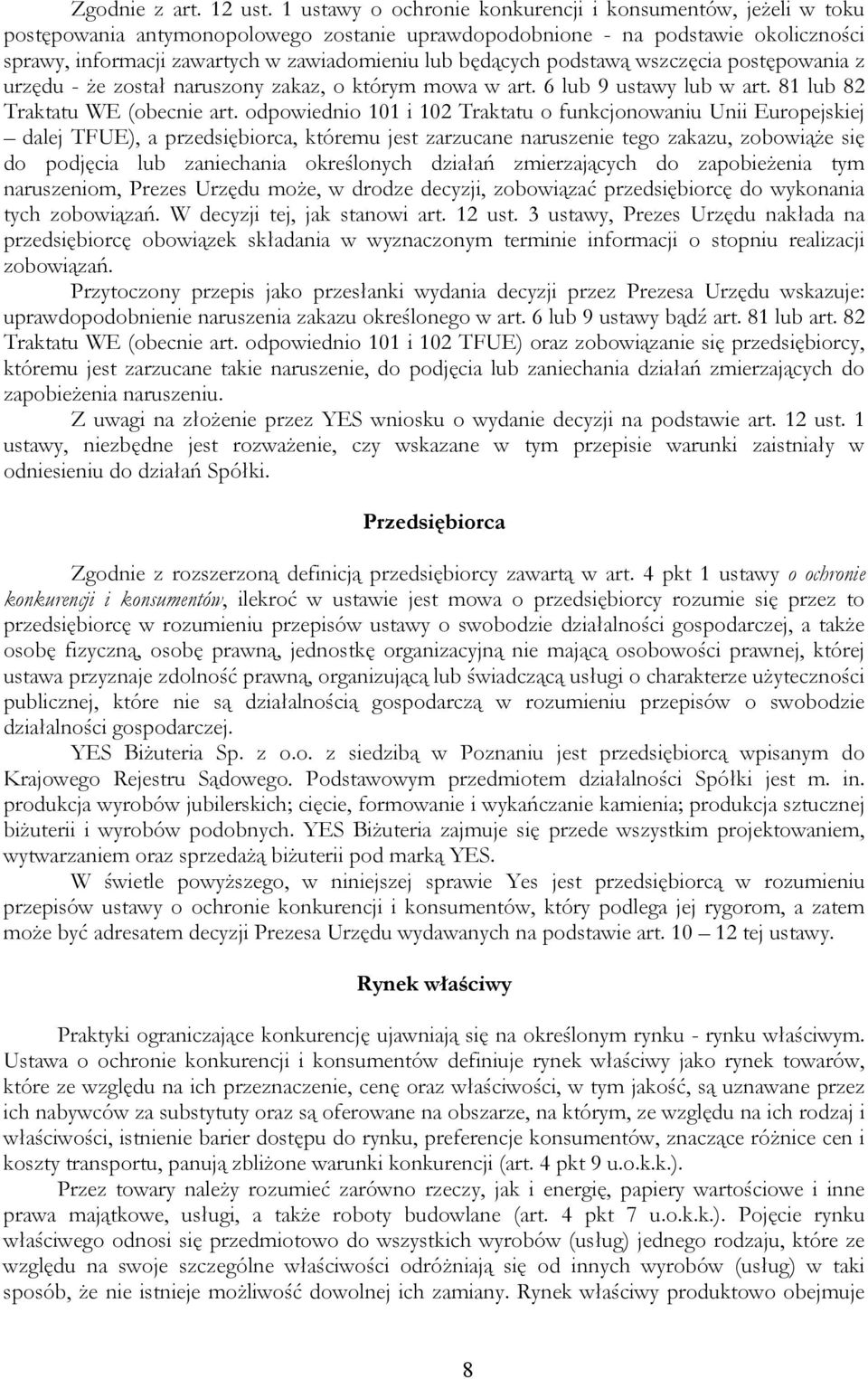 Zgodnie z art. 12 ust. 1 ustawy o ochronie konkurencji i konsumentów, jeżeli w toku postępowania antymonopolowego zostanie uprawdopodobnione - na podstawie okoliczności sprawy, informacji zawartych w zawiadomieniu lub będących podstawą wszczęcia postępowania z urzędu - że został naruszony zakaz, o którym mowa w art. 6 lub 9 ustawy lub w art. 81 lub 82 Traktatu WE (obecnie art. odpowiednio 101 i 102 Traktatu o funkcjonowaniu Unii Europejskiej – dalej TFUE), a przedsiębiorca, któremu jest zarzucane naruszenie tego zakazu, zobowiąże się do podjęcia lub zaniechania określonych działań zmierzających do zapobieżenia tym naruszeniom, Prezes Urzędu może, w drodze decyzji, zobowiązać przedsiębiorcę do wykonania tych zobowiązań. W decyzji tej, jak stanowi art. 12 ust. 3 ustawy, Prezes Urzędu nakłada na przedsiębiorcę obowiązek składania w wyznaczonym terminie informacji o stopniu realizacji zobowiązań.

Przytoczony przepis jako przesłanki wydania decyzji przez Prezesa Urzędu wskazuje: uprawdopodobnienie naruszenia zakazu określonego w art. 6 lub 9 ustawy bądź art. 81 lub art. 82 Traktatu WE (obecnie art. odpowiednio 101 i 102 TFUE) oraz zobowiązanie się przedsiębiorcy, któremu jest zarzucane takie naruszenie, do podjęcia lub zaniechania działań zmierzających do zapobieżenia naruszeniu.

Z uwagi na złożenie przez YES wniosku o wydanie decyzji na podstawie art. 12 ust. 1 ustawy, niezbędne jest rozważenie, czy wskazane w tym przepisie warunki zaistniały w odniesieniu do działań Spółki.

Przedsiębiorca

Zgodnie z rozszerzoną definicją przedsiębiorcy zawartą w art. 4 pkt 1 ustawy o ochronie konkurencji i konsumentów, ilekroć w ustawie jest mowa o przedsiębiorcy rozumie się przez to przedsiębiorcę w rozumieniu przepisów ustawy o swobodzie działalności gospodarczej, a także osobę fizyczną, osobę prawną, jednostkę organizacyjną nie mającą osobowości prawnej, której ustawa przyznaje zdolność prawną, organizującą lub świadczącą usługi o charakterze użyteczności publicznej, które nie są działalnością gospodarczą w rozumieniu przepisów o swobodzie działalności gospodarczej.

YES Biżuteria Sp. z o.o. z siedzibą w Poznaniu jest przedsiębiorcą wpisanym do Krajowego Rejestru Sądowego. Podstawowym przedmiotem działalności Spółki jest m. in. produkcja wyrobów jubilerskich; cięcie, formowanie i wykańczanie kamienia; produkcja sztucznej biżuterii i wyrobów podobnych. YES Biżuteria zajmuje się przede wszystkim projektowaniem, wytwarzaniem oraz sprzedażą biżuterii pod marką YES.

W świetle powyższego, w niniejszej sprawie Yes jest przedsiębiorcą w rozumieniu przepisów ustawy o ochronie konkurencji i konsumentów, który podlega jej rygorom, a zatem może być adresatem decyzji Prezesa Urzędu wydawanych na podstawie art. 10 – 12 tej ustawy.

Rynek właściwy

Praktyki ograniczające konkurencję ujawniają się na określonym rynku - rynku właściwym. Ustawa o ochronie konkurencji i konsumentów definiuje rynek właściwy jako rynek towarów, które ze względu na ich przeznaczenie, cenę oraz właściwości, w tym jakość, są uznawane przez ich nabywców za substytuty oraz są oferowane na obszarze, na którym, ze względu na ich rodzaj i właściwości, istnienie barier dostępu do rynku, preferencje konsumentów, znaczące różnice cen i koszty transportu, panują zbliżone warunki konkurencji (art. 4 pkt 9 u.o.k.k.).

Przez towary należy rozumieć zarówno rzeczy, jak i energię, papiery wartościowe i inne prawa majątkowe, usługi, a także roboty budowlane (art. 4 pkt 7 u.o.k.k.). Pojęcie rynku właściwego odnosi się przedmiotowo do wszystkich wyrobów (usług) jednego rodzaju, które ze względu na swoje szczególne właściwości odróżniają się od innych wyrobów (usług) w taki sposób, że nie istnieje możliwość dowolnej ich zamiany. Rynek właściwy produktowo obejmuje

8